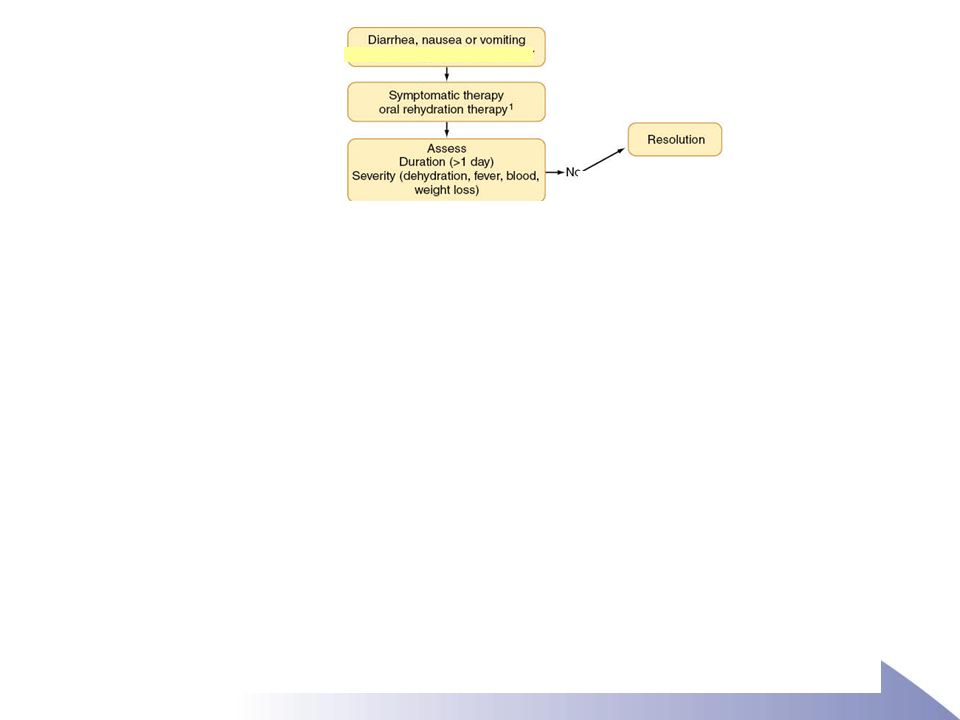 Diarrhea, nausea or vomiting

Symptomatic therapy
oral rehydration therapy$^1$

Assess
Duration (>1 day)
Severity (dehydration, fever, blood, weight loss)

No

Resolution